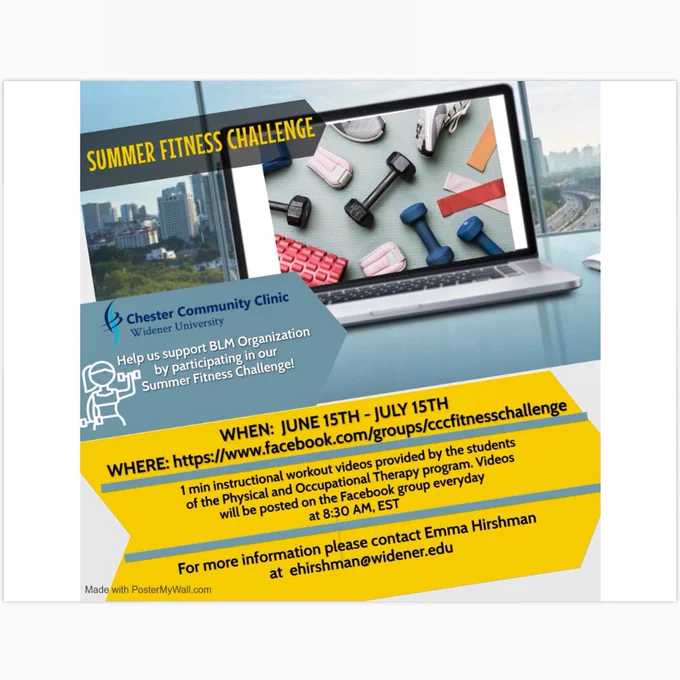 SUMMER FITNESS CHALLENGE

Chester Community Clinic
Widener University

Help us support BLM Organization by participating in our Summer Fitness Challenge!

WHEN: JUNE 15TH - JULY 15TH
WHERE: https://www.facebook.com/groups/cccfitnesschallenge

1 min instructional workout videos provided by the students of the Physical and Occupational Therapy program. Videos will be posted on the Facebook group everyday at 8:30 AM, EST

For more information please contact Emma Hirshman at ehirshman@widener.edu

Made with PosterMyWall.com